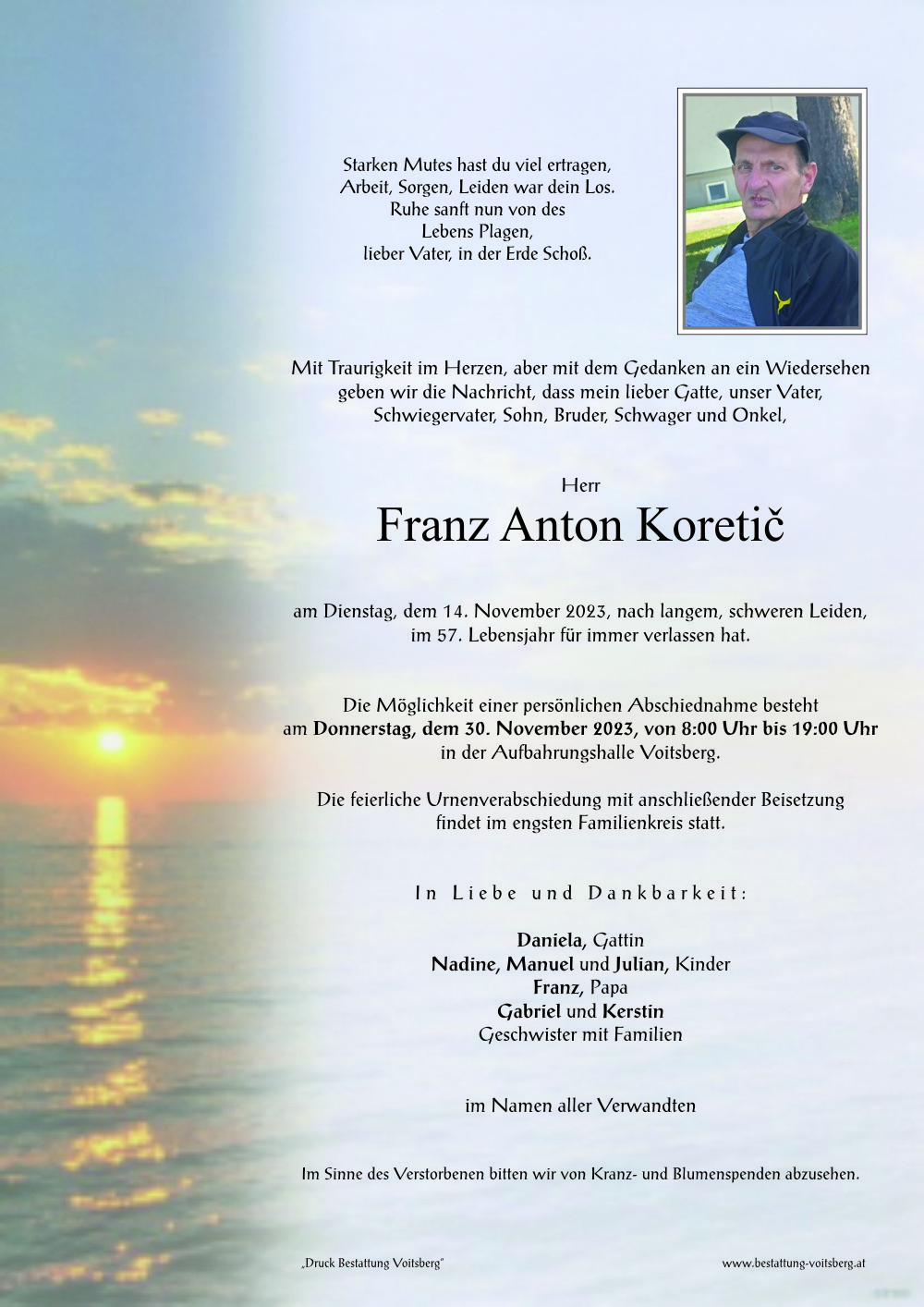 Starken Mutes hast du viel ertragen,
Arbeit, Sorgen, Leiden war dein Los.
Ruhe sanft nun von des
Lebens Plagen,
lieber Vater, in der Erde Schoß.

Mit Traurigkeit im Herzen, aber mit dem Gedanken an ein Wiedersehen geben wir die Nachricht, dass mein lieber Gatte, unser Vater, Schwiegervater, Sohn, Bruder, Schwager und Onkel,

Herr

Franz Anton Koretič

am Dienstag, dem 14. November 2023, nach langem, schweren Leiden, im 57. Lebensjahr für immer verlassen hat.

Die Möglichkeit einer persönlichen Abschiednahme besteht am Donnerstag, dem 30. November 2023, von 8:00 Uhr bis 19:00 Uhr in der Aufbahrungshalle Voitsberg.

Die feierliche Urnenverabschiedung mit anschließender Beisetzung findet im engsten Familienkreis statt.

In Liebe und Dankbarkeit:

Daniela, Gattin
Nadine, Manuel und Julian, Kinder
Franz, Papa
Gabriel und Kerstin
Geschwister mit Familien

im Namen aller Verwandten

Im Sinne des Verstorbenen bitten wir von Kranz- und Blumenspenden abzusehen.

„Druck Bestattung Voitsberg"

www.bestattung-voitsberg.at